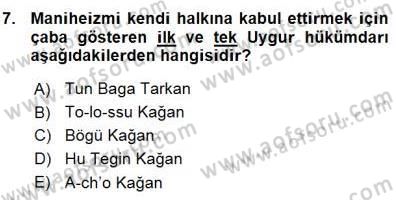 7. Maniheizmi kendi halkına kabul ettirmek için çaba gösteren ilk ve tek Uygur hükümdarı aşağıdakilerden hangisidir?

A) Tun Baga Tarkan
B) To-lo-ssu Kağan
C) Bögü Kağan
D) Hu Tegin Kağan
E) A-ch'o Kağan

www.aofsoru.com